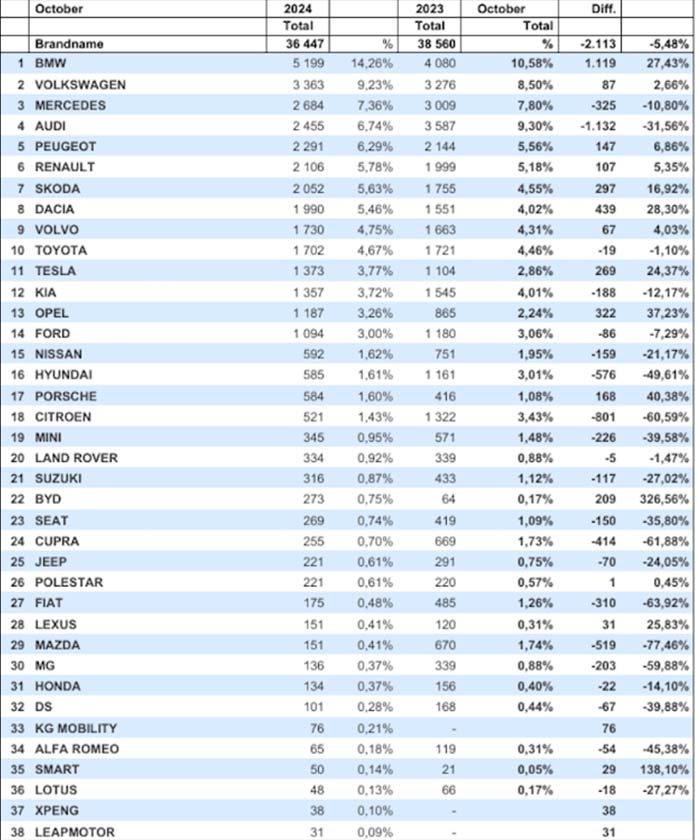 |  | October | 2024 |  | 2023 | October | Diff. |  |
|---|---|---|---|---|---|---|---|
|  |  | Total |  | Total | Total |  |  |
|  | Brandname | 36 447 | % | 38 560 | % | -2.113 | -5,48% |
| 1 | BMW | 5 199 | 14,26% | 4 080 | 10,58% | 1.119 | 27,43% |
| 2 | VOLKSWAGEN | 3 363 | 9,23% | 3 276 | 8,50% | 87 | 2,66% |
| 3 | MERCEDES | 2 684 | 7,36% | 3 009 | 7,80% | -325 | -10,80% |
| 4 | AUDI | 2 455 | 6,74% | 3 587 | 9,30% | -1.132 | -31,56% |
| 5 | PEUGEOT | 2 291 | 6,29% | 2 144 | 5,56% | 147 | 6,86% |
| 6 | RENAULT | 2 106 | 5,78% | 1 999 | 5,18% | 107 | 5,35% |
| 7 | SKODA | 2 052 | 5,63% | 1 755 | 4,55% | 297 | 16,92% |
| 8 | DACIA | 1 990 | 5,46% | 1 551 | 4,02% | 439 | 28,30% |
| 9 | VOLVO | 1 730 | 4,75% | 1 663 | 4,31% | 67 | 4,03% |
| 10 | TOYOTA | 1 702 | 4,67% | 1 721 | 4,46% | -19 | -1,10% |
| 11 | TESLA | 1 373 | 3,77% | 1 104 | 2,86% | 269 | 24,37% |
| 12 | KIA | 1 357 | 3,72% | 1 545 | 4,01% | -188 | -12,17% |
| 13 | OPEL | 1 187 | 3,26% | 865 | 2,24% | 322 | 37,23% |
| 14 | FORD | 1 094 | 3,00% | 1 180 | 3,06% | -86 | -7,29% |
| 15 | NISSAN | 592 | 1,62% | 751 | 1,95% | -159 | -21,17% |
| 16 | HYUNDAI | 585 | 1,61% | 1 161 | 3,01% | -576 | -49,61% |
| 17 | PORSCHE | 584 | 1,60% | 416 | 1,08% | 168 | 40,38% |
| 18 | CITROEN | 521 | 1,43% | 1 322 | 3,43% | -801 | -60,59% |
| 19 | MINI | 345 | 0,95% | 571 | 1,48% | -226 | -39,58% |
| 20 | LAND ROVER | 334 | 0,92% | 339 | 0,88% | -5 | -1,47% |
| 21 | SUZUKI | 316 | 0,87% | 433 | 1,12% | -117 | -27,02% |
| 22 | BYD | 273 | 0,75% | 64 | 0,17% | 209 | 326,56% |
| 23 | SEAT | 269 | 0,74% | 419 | 1,09% | -150 | -35,80% |
| 24 | CUPRA | 255 | 0,70% | 669 | 1,73% | -414 | -61,88% |
| 25 | JEEP | 221 | 0,61% | 291 | 0,75% | -70 | -24,05% |
| 26 | POLESTAR | 221 | 0,61% | 220 | 0,57% | 1 | 0,45% |
| 27 | FIAT | 175 | 0,48% | 485 | 1,26% | -310 | -63,92% |
| 28 | LEXUS | 151 | 0,41% | 120 | 0,31% | 31 | 25,83% |
| 29 | MAZDA | 151 | 0,41% | 670 | 1,74% | -519 | -77,46% |
| 30 | MG | 136 | 0,37% | 339 | 0,88% | -203 | -59,88% |
| 31 | HONDA | 134 | 0,37% | 156 | 0,40% | -22 | -14,10% |
| 32 | DS | 101 | 0,28% | 168 | 0,44% | -67 | -39,88% |
| 33 | KG MOBILITY | 76 | 0,21% | - |  | 76 |  |
| 34 | ALFA ROMEO | 65 | 0,18% | 119 | 0,31% | -54 | -45,38% |
| 35 | SMART | 50 | 0,14% | 21 | 0,05% | 29 | 138,10% |
| 36 | LOTUS | 48 | 0,13% | 66 | 0,17% | -18 | -27,27% |
| 37 | XPENG | 38 | 0,10% | - |  | 38 |  |
| 38 | LEAPMOTOR | 31 | 0,09% | - |  | 31 |  |